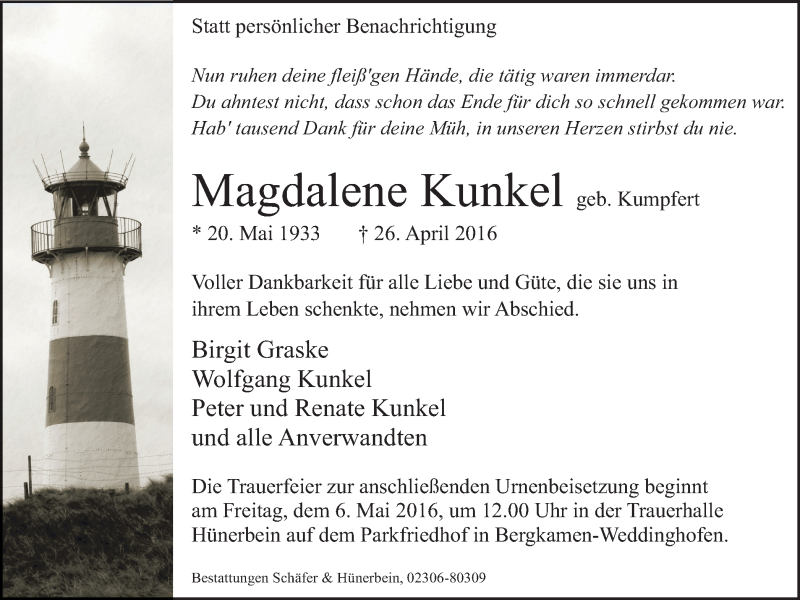 Statt persönlicher Benachrichtigung

Nun ruhen deine fleiß'gen Hände, die tätig waren immerdar.
Du ahntest nicht, dass schon das Ende für dich so schnell gekommen war.
Hab' tausend Dank für deine Müh, in unseren Herzen stirbst du nie.

Magdalene Kunkel geb. Kumpfert

* 20. Mai 1933 † 26. April 2016

Voller Dankbarkeit für alle Liebe und Güte, die sie uns in ihrem Leben schenkte, nehmen wir Abschied.

Birgit Graske
Wolfgang Kunkel
Peter und Renate Kunkel
und alle Anverwandten

Die Trauerfeier zur anschließenden Urnenbeisetzung beginnt am Freitag, dem 6. Mai 2016, um 12.00 Uhr in der Trauerhalle Hünerbein auf dem Parkfriedhof in Bergkamen-Weddinghofen.

Bestattungen Schäfer & Hünerbein, 02306-80309